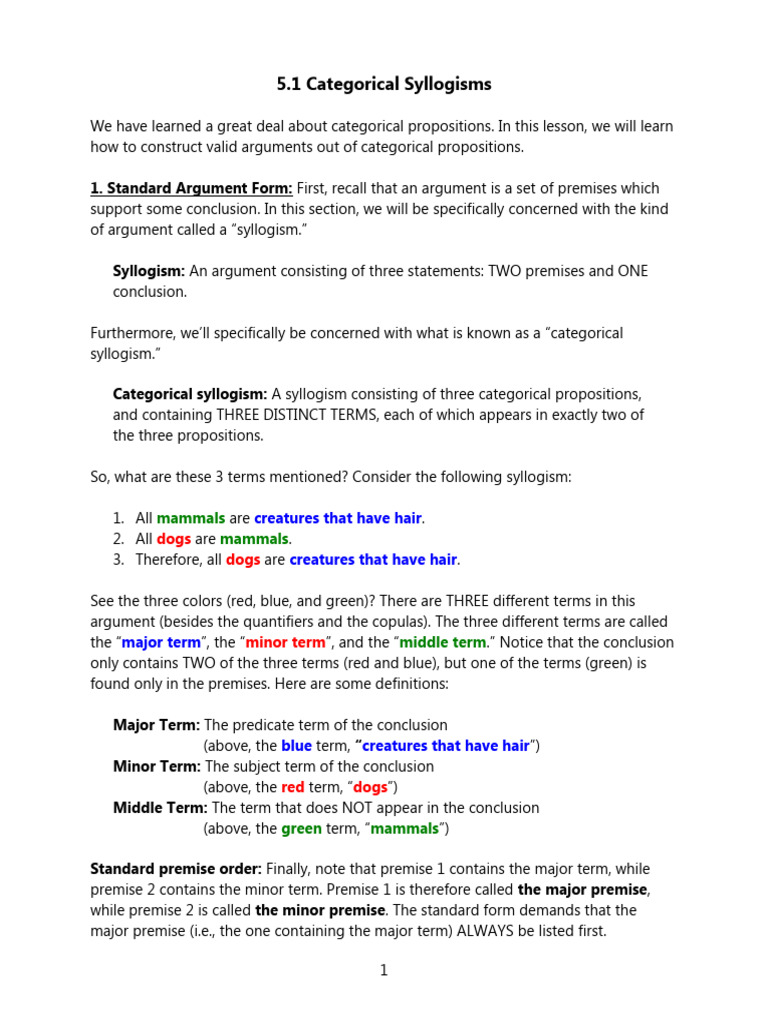 5.1 Categorical Syllogisms

We have learned a great deal about categorical propositions. In this lesson, we will learn how to construct valid arguments out of categorical propositions.

1. Standard Argument Form: First, recall that an argument is a set of premises which support some conclusion. In this section, we will be specifically concerned with the kind of argument called a “syllogism.”

Syllogism: An argument consisting of three statements: TWO premises and ONE conclusion.

Furthermore, we’ll specifically be concerned with what is known as a “categorical syllogism.”

Categorical syllogism: A syllogism consisting of three categorical propositions, and containing THREE DISTINCT TERMS, each of which appears in exactly two of the three propositions.

So, what are these 3 terms mentioned? Consider the following syllogism:

1. All mammals are creatures that have hair.
2. All dogs are mammals.
3. Therefore, all dogs are creatures that have hair.

See the three colors (red, blue, and green)? There are THREE different terms in this argument (besides the quantifiers and the copulas). The three different terms are called the “major term”, the “minor term”, and the “middle term.” Notice that the conclusion only contains TWO of the three terms (red and blue), but one of the terms (green) is found only in the premises. Here are some definitions:

Major Term: The predicate term of the conclusion
(above, the blue term, “creatures that have hair”)
Minor Term: The subject term of the conclusion
(above, the red term, “dogs”)
Middle Term: The term that does NOT appear in the conclusion
(above, the green term, “mammals”)

Standard premise order: Finally, note that premise 1 contains the major term, while premise 2 contains the minor term. Premise 1 is therefore called the major premise, while premise 2 is called the minor premise. The standard form demands that the major premise (i.e., the one containing the major term) ALWAYS be listed first.

1